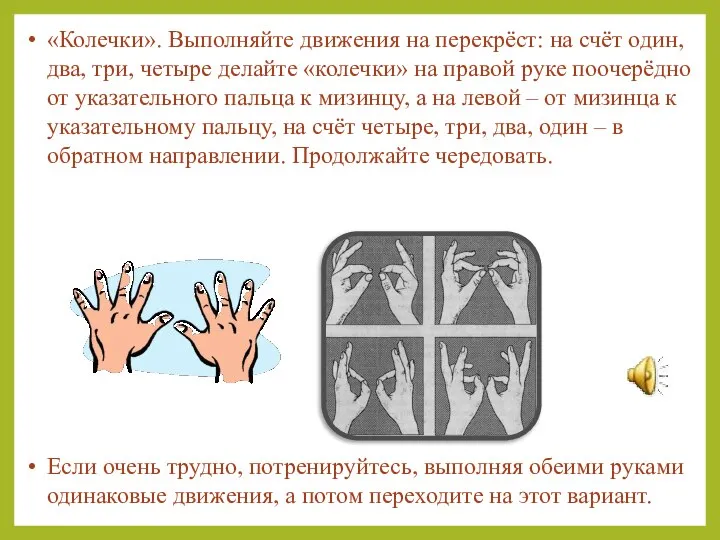 • «Колечки». Выполняйте движения на перекрёст: на счёт один, два, три, четыре делайте «колечки» на правой руке поочерёдно от указательного пальца к мизинцу, а на левой – от мизинца к указательному пальцу, на счёт четыре, три, два, один – в обратном направлении. Продолжайте чередовать.

• Если очень трудно, потренируйтесь, выполняя обеими руками одинаковые движения, а потом переходите на этот вариант.